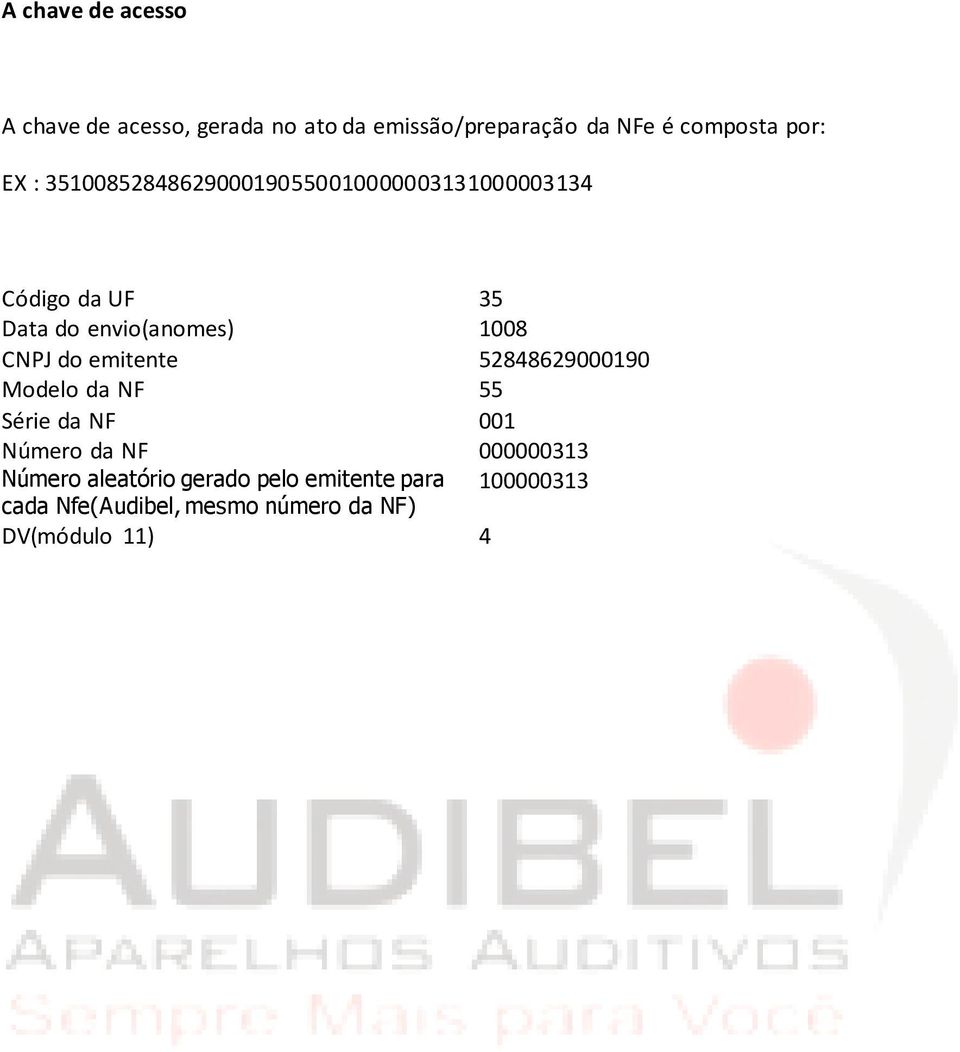 A chave de acesso

A chave de acesso, gerada no ato da emissão/preparação da NFe é composta por:

EX : 35100852848629000190550010000003131000003134

| | |
|---|---|
| Código da UF | 35 |
| Data do envio(anomes) | 1008 |
| CNPJ do emitente | 52848629000190 |
| Modelo da NF | 55 |
| Série da NF | 001 |
| Número da NF | 000000313 |
| Número aleatório gerado pelo emitente para cada Nfe(Audibel, mesmo número da NF) | 100000313 |
| DV(módulo 11) | 4 |

AUDIBEL
APARELHOS AUDITIVOS
Sempre Mais para Você